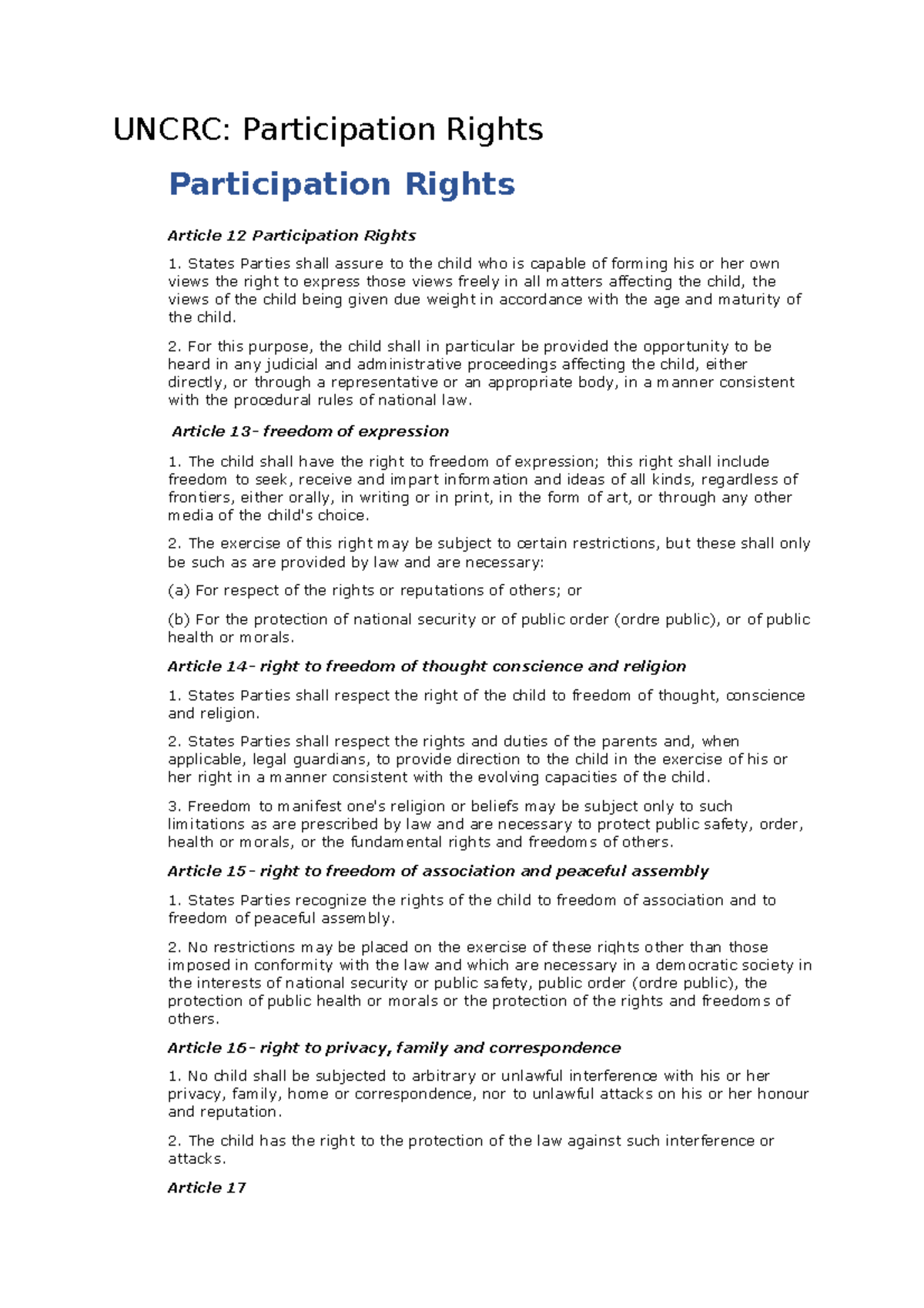 UNCRC: Participation Rights

Participation Rights

Article 12 Participation Rights

1. States Parties shall assure to the child who is capable of forming his or her own views the right to express those views freely in all matters affecting the child, the views of the child being given due weight in accordance with the age and maturity of the child.

2. For this purpose, the child shall in particular be provided the opportunity to be heard in any judicial and administrative proceedings affecting the child, either directly, or through a representative or an appropriate body, in a manner consistent with the procedural rules of national law.

Article 13- freedom of expression

1. The child shall have the right to freedom of expression; this right shall include freedom to seek, receive and impart information and ideas of all kinds, regardless of frontiers, either orally, in writing or in print, in the form of art, or through any other media of the child's choice.

2. The exercise of this right may be subject to certain restrictions, but these shall only be such as are provided by law and are necessary:

(a) For respect of the rights or reputations of others; or

(b) For the protection of national security or of public order (ordre public), or of public health or morals.

Article 14- right to freedom of thought conscience and religion

1. States Parties shall respect the right of the child to freedom of thought, conscience and religion.

2. States Parties shall respect the rights and duties of the parents and, when applicable, legal guardians, to provide direction to the child in the exercise of his or her right in a manner consistent with the evolving capacities of the child.

3. Freedom to manifest one's religion or beliefs may be subject only to such limitations as are prescribed by law and are necessary to protect public safety, order, health or morals, or the fundamental rights and freedoms of others.

Article 15- right to freedom of association and peaceful assembly

1. States Parties recognize the rights of the child to freedom of association and to freedom of peaceful assembly.

2. No restrictions may be placed on the exercise of these rights other than those imposed in conformity with the law and which are necessary in a democratic society in the interests of national security or public safety, public order (ordre public), the protection of public health or morals or the protection of the rights and freedoms of others.

Article 16- right to privacy, family and correspondence

1. No child shall be subjected to arbitrary or unlawful interference with his or her privacy, family, home or correspondence, nor to unlawful attacks on his or her honour and reputation.

2. The child has the right to the protection of the law against such interference or attacks.

Article 17